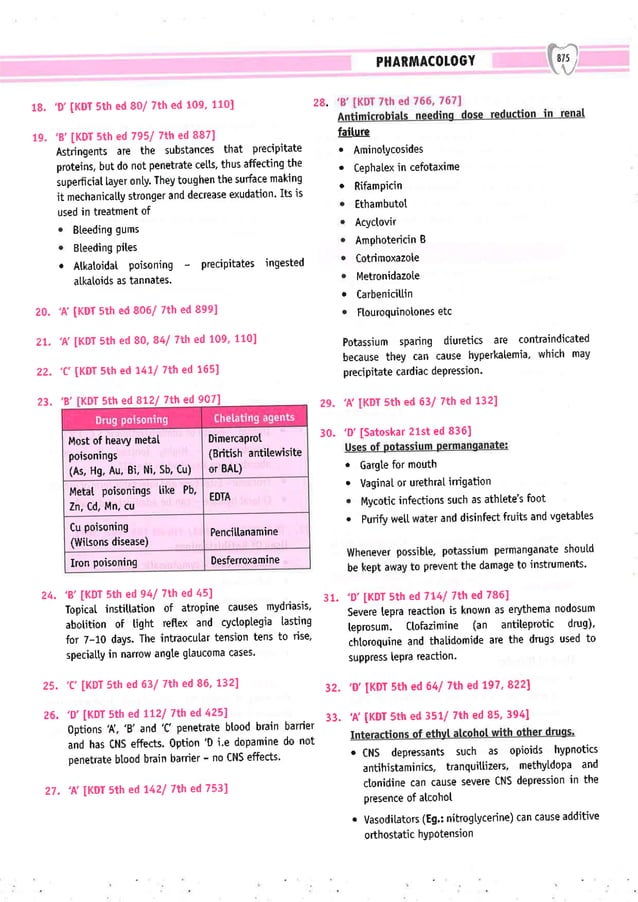 PHARMACOLOGY

875

18. 'D' [KDT 5th ed 80/ 7th ed 109, 110]

19. 'B' [KDT 5th ed 795/ 7th ed 887]
Astringents are the substances that precipitate proteins, but do not penetrate cells, thus affecting the superficial layer only. They toughen the surface making it mechanically stronger and decrease exudation. Its is used in treatment of
• Bleeding gums
• Bleeding piles
• Alkaloidal poisoning – precipitates ingested alkaloids as tannates.

20. 'A' [KDT 5th ed 806/ 7th ed 899]

21. 'A' [KDT 5th ed 80, 84/ 7th ed 109, 110]

22. 'C' [KDT 5th ed 141/ 7th ed 165]

23. 'B' [KDT 5th ed 812/ 7th ed 907]

| Drug poisoning | Chelating agents |
|---|---|
| Most of heavy metal poisonings (As, Hg, Au, Bi, Ni, Sb, Cu) | Dimercaprol (British antilewisite or BAL) |
| Metal poisonings like Pb, Zn, Cd, Mn, cu | EDTA |
| Cu poisoning (Wilsons disease) | Pencillanamine |
| Iron poisoning | Desferroxamine |

24. 'B' [KDT 5th ed 94/ 7th ed 45]
Topical instillation of atropine causes mydriasis, abolition of light reflex and cycloplegia lasting for 7–10 days. The intraocular tension tens to rise, specially in narrow angle glaucoma cases.

25. 'C' [KDT 5th ed 63/ 7th ed 86, 132]

26. 'D' [KDT 5th ed 112/ 7th ed 425]
Options 'A', 'B' and 'C' penetrate blood brain barrier and has CNS effects. Option 'D i.e dopamine do not penetrate blood brain barrier – no CNS effects.

27. 'A' [KDT 5th ed 142/ 7th ed 753]

28. 'B' [KDT 7th ed 766, 767]
Antimicrobials needing dose reduction in renal failure
• Aminolycosides
• Cephalex in cefotaxime
• Rifampicin
• Ethambutol
• Acyclovir
• Amphotericin B
• Cotrimoxazole
• Metronidazole
• Carbenicillin
• Flouroquinolones etc

Potassium sparing diuretics are contraindicated because they can cause hyperkalemia, which may precipitate cardiac depression.

29. 'A' [KDT 5th ed 63/ 7th ed 132]

30. 'D' [Satoskar 21st ed 836]
Uses of potassium permanganate:
• Gargle for mouth
• Vaginal or urethral irrigation
• Mycotic infections such as athlete's foot
• Purify well water and disinfect fruits and vgetables

Whenever possible, potassium permanganate should be kept away to prevent the damage to instruments.

31. 'D' [KDT 5th ed 714/ 7th ed 786]
Severe lepra reaction is known as erythema nodosum leprosum. Clofazimine (an antileprotic drug), chloroquine and thalidomide are the drugs used to suppress lepra reaction.

32. 'D' [KDT 5th ed 64/ 7th ed 197, 822]

33. 'A' [KDT 5th ed 351/ 7th ed 85, 394]
Interactions of ethyl alcohol with other drugs.
• CNS depressants such as opioids hypnotics antihistaminics, tranquillizers, methyldopa and clonidine can cause severe CNS depression in the presence of alcohol
• Vasodilators (Eg.: nitroglycerine) can cause additive orthostatic hypotension